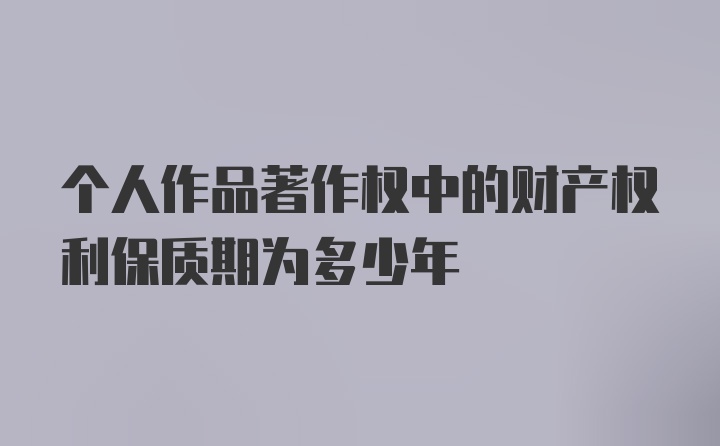 个人作品著作权中的财产权利保质期为多少年